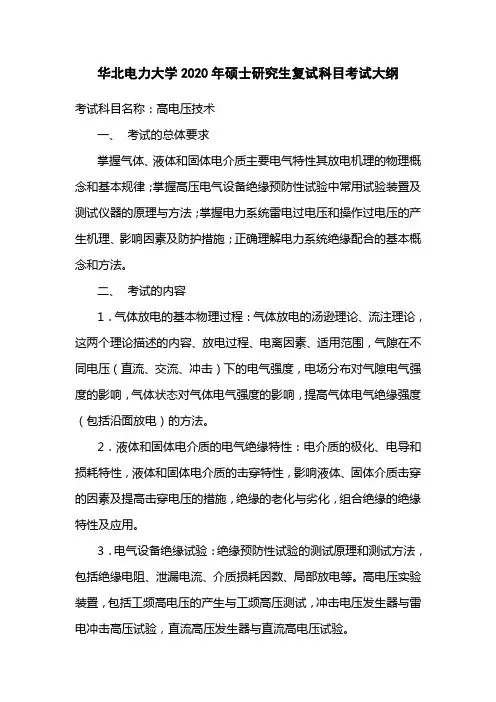 华北电力大学 2020 年硕士研究生复试科目考试大纲

考试科目名称：高电压技术

一、 考试的总体要求

掌握气体、液体和固体电介质主要电气特性其放电机理的物理概念和基本规律；掌握高压电气设备绝缘预防性试验中常用试验装置及测试仪器的原理与方法；掌握电力系统雷电过电压和操作过电压的产生机理、影响因素及防护措施；正确理解电力系统绝缘配合的基本概念和方法。

二、 考试的内容

1．气体放电的基本物理过程：气体放电的汤逊理论、流注理论，这两个理论描述的内容、放电过程、电离因素、适用范围，气隙在不同电压（直流、交流、冲击）下的电气强度，电场分布对气隙电气强度的影响，气体状态对气体电气强度的影响，提高气体电气绝缘强度（包括沿面放电）的方法。

2．液体和固体电介质的电气绝缘特性：电介质的极化、电导和损耗特性，液体和固体电介质的击穿特性，影响液体、固体介质击穿的因素及提高击穿电压的措施，绝缘的老化与劣化，组合绝缘的绝缘特性及应用。

3．电气设备绝缘试验：绝缘预防性试验的测试原理和测试方法，包括绝缘电阻、泄漏电流、介质损耗因数、局部放电等。高电压实验装置，包括工频高电压的产生与工频高压测试，冲击电压发生器与雷电冲击高压试验，直流高压发生器与直流高电压试验。